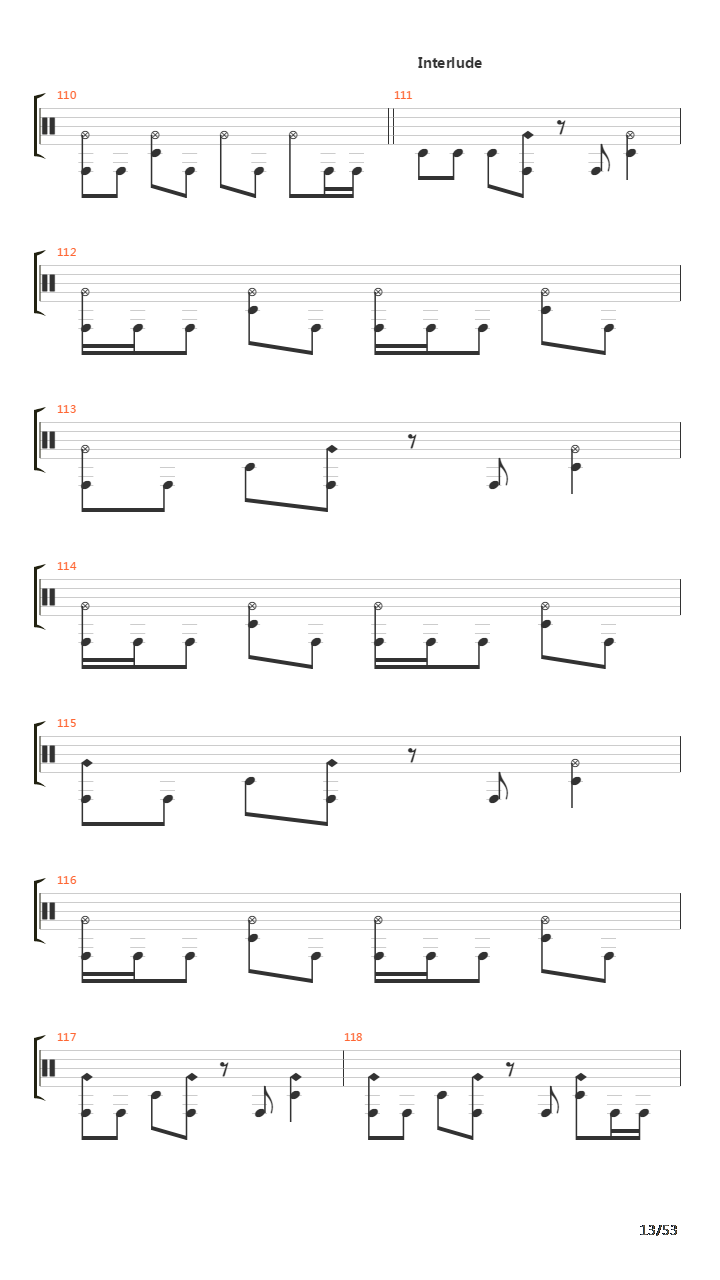 Interlude

110

111

112

113

114

115

116

117

118

13/53